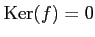 $\mathrm{Ker}(f) = 0$